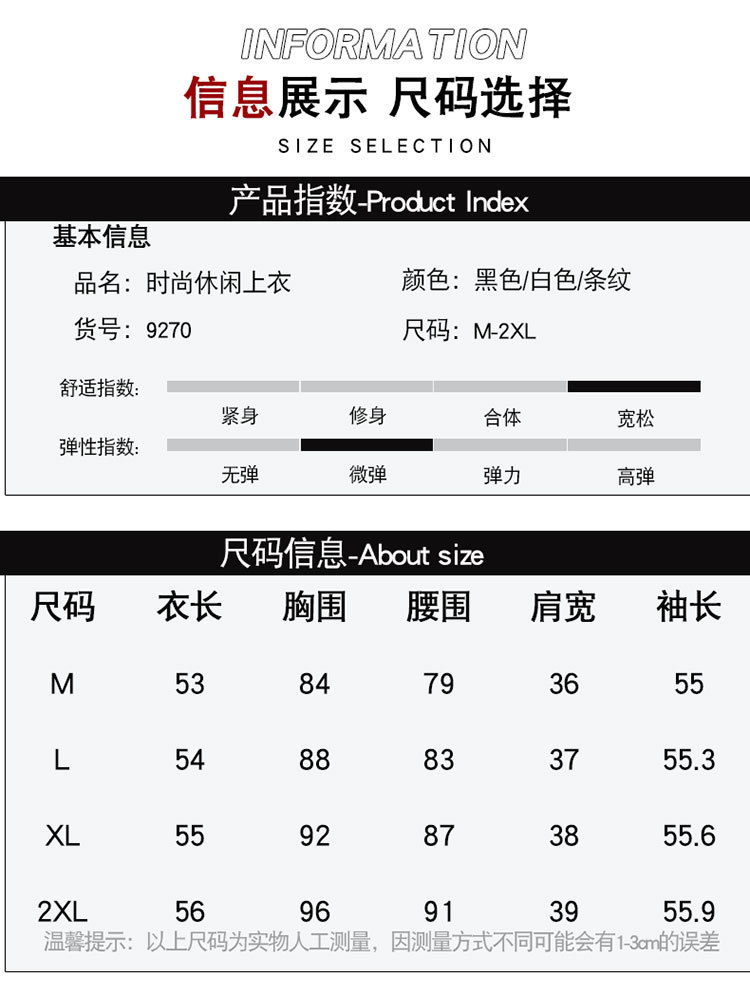 INFORMATION

信息展示 尺码选择

SIZE SELECTION

产品指数-Product Index

基本信息

品名：时尚休闲上衣

颜色：黑色/白色/条纹

货号：9270

尺码：M-2XL

舒适指数：

紧身 修身 合体 宽松

弹性指数：

无弹 微弹 弹力 高弹

尺码信息-About size

| 尺码 | 衣长 | 胸围 | 腰围 | 肩宽 | 袖长 |
|---|---|---|---|---|---|
| M | 53 | 84 | 79 | 36 | 55 |
| L | 54 | 88 | 83 | 37 | 55.3 |
| XL | 55 | 92 | 87 | 38 | 55.6 |
| 2XL | 56 | 96 | 91 | 39 | 55.9 |

温馨提示：以上尺码为实物人工测量，因测量方式不同可能会有1-3cm的误差